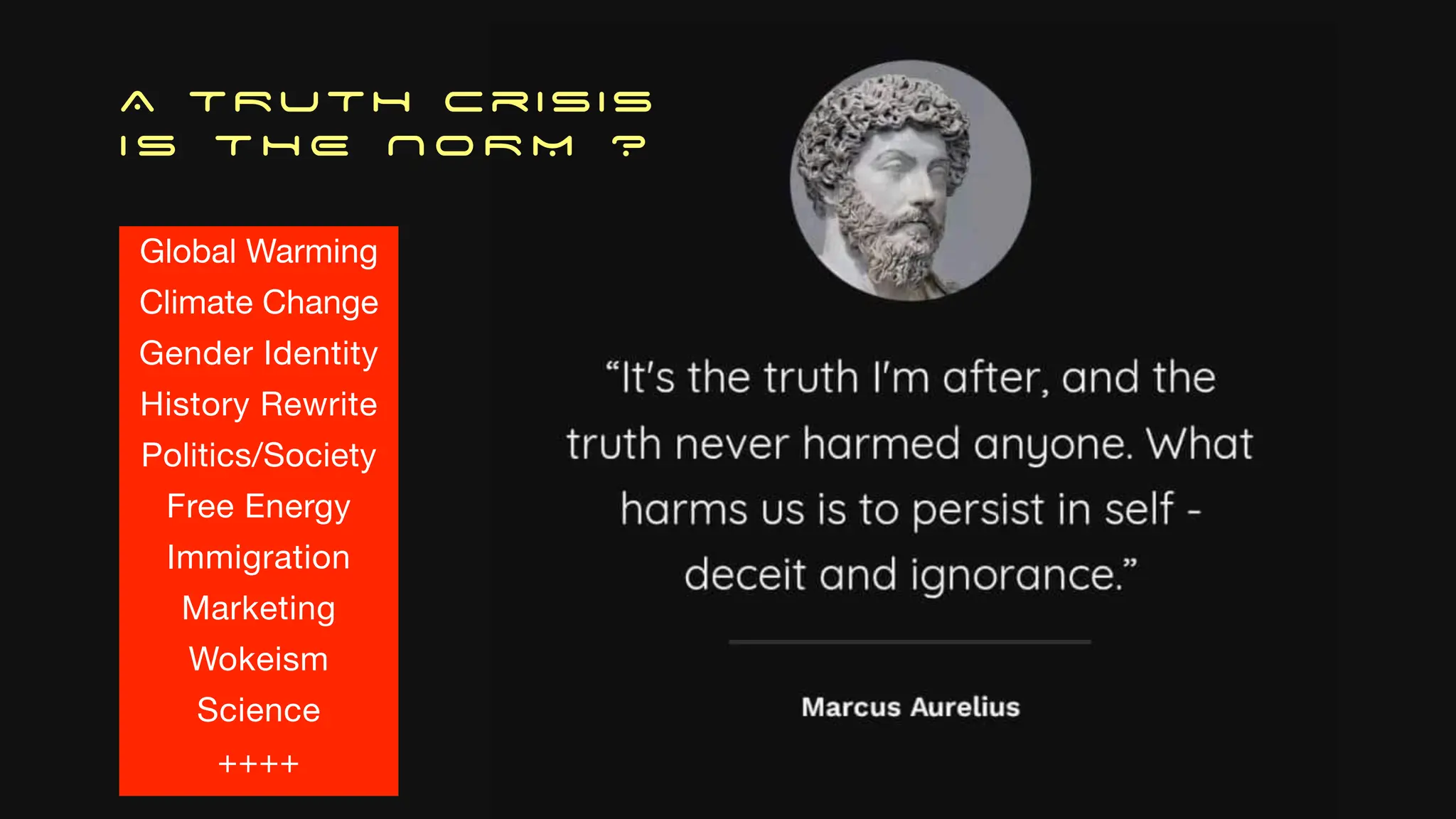 A TRUTH CRISIS
IS THE NORM ?

Global Warming
Climate Change
Gender Identity
History Rewrite
Politics/Society
Free Energy
Immigration
Marketing
Wokeism
Science
++++

“It's the truth I'm after, and the truth never harmed anyone. What harms us is to persist in self - deceit and ignorance.”

Marcus Aurelius